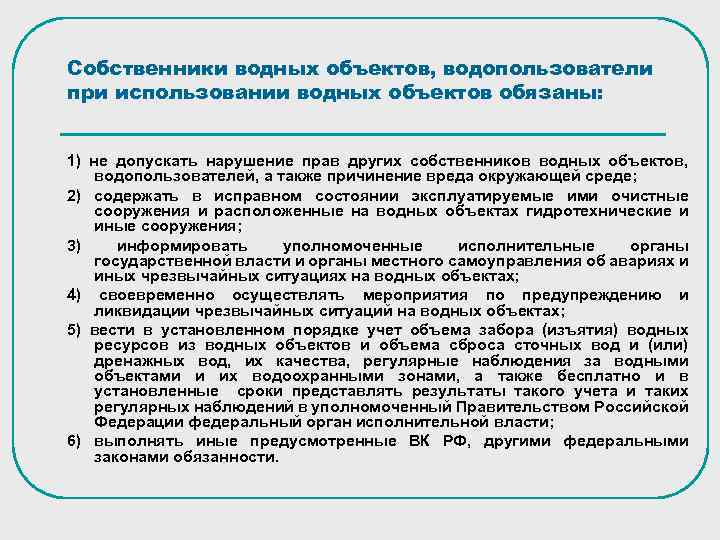 Собственники водных объектов, водопользователи при использовании водных объектов обязаны:

1) не допускать нарушение прав других собственников водных объектов, водопользователей, а также причинение вреда окружающей среде;

2) содержать в исправном состоянии эксплуатируемые ими очистные сооружения и расположенные на водных объектах гидротехнические и иные сооружения;

3) информировать уполномоченные исполнительные органы государственной власти и органы местного самоуправления об авариях и иных чрезвычайных ситуациях на водных объектах;

4) своевременно осуществлять мероприятия по предупреждению и ликвидации чрезвычайных ситуаций на водных объектах;

5) вести в установленном порядке учет объема забора (изъятия) водных ресурсов из водных объектов и объема сброса сточных вод и (или) дренажных вод, их качества, регулярные наблюдения за водными объектами и их водоохранными зонами, а также бесплатно и в установленные сроки представлять результаты такого учета и таких регулярных наблюдений в уполномоченный Правительством Российской Федерации федеральный орган исполнительной власти;

6) выполнять иные предусмотренные ВК РФ, другими федеральными законами обязанности.